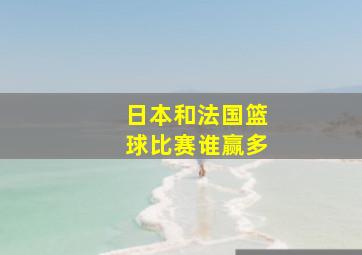 日本和法国篮球比赛谁赢多